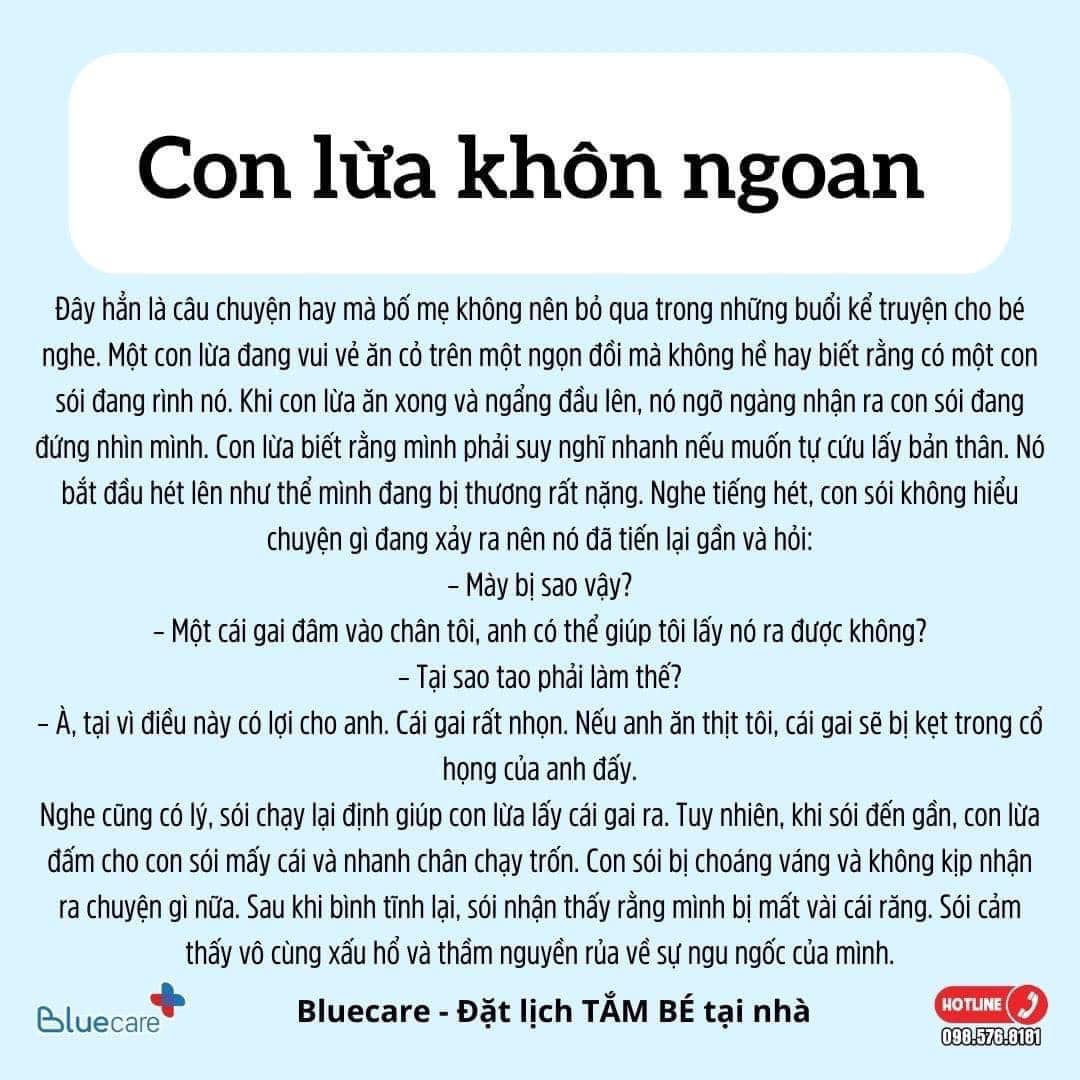 Con lừa khôn ngoan

Đây hẳn là câu chuyện hay mà bố mẹ không nên bỏ qua trong những buổi kể truyện cho bé nghe. Một con lừa đang vui vẻ ăn cỏ trên một ngọn đồi mà không hề hay biết rằng có một con sói đang rình nó. Khi con lừa ăn xong và ngẩng đầu lên, nó ngỡ ngàng nhận ra con sói đang đứng nhìn mình. Con lừa biết rằng mình phải suy nghĩ nhanh nếu muốn tự cứu lấy bản thân. Nó bắt đầu hét lên như thể mình đang bị thương rất nặng. Nghe tiếng hét, con sói không hiểu chuyện gì đang xảy ra nên nó đã tiến lại gần và hỏi:
– Mày bị sao vậy?
– Một cái gai đâm vào chân tôi, anh có thể giúp tôi lấy nó ra được không?
– Tại sao tao phải làm thế?
– À, tại vì điều này có lợi cho anh. Cái gai rất nhọn. Nếu anh ăn thịt tôi, cái gai sẽ bị kẹt trong cổ họng của anh đấy.
Nghe cũng có lý, sói chạy lại định giúp con lừa lấy cái gai ra. Tuy nhiên, khi sói đến gần, con lừa đấm cho con sói mấy cái và nhanh chân chạy trốn. Con sói bị choáng váng và không kịp nhận ra chuyện gì nữa. Sau khi bình tĩnh lại, sói nhận thấy rằng mình bị mất vài cái răng. Sói cảm thấy vô cùng xấu hổ và thầm nguyền rủa về sự ngu ngốc của mình.

Bluecare

Bluecare - Đặt lịch TẮM BÉ tại nhà

HOTLINE
098.576.8181